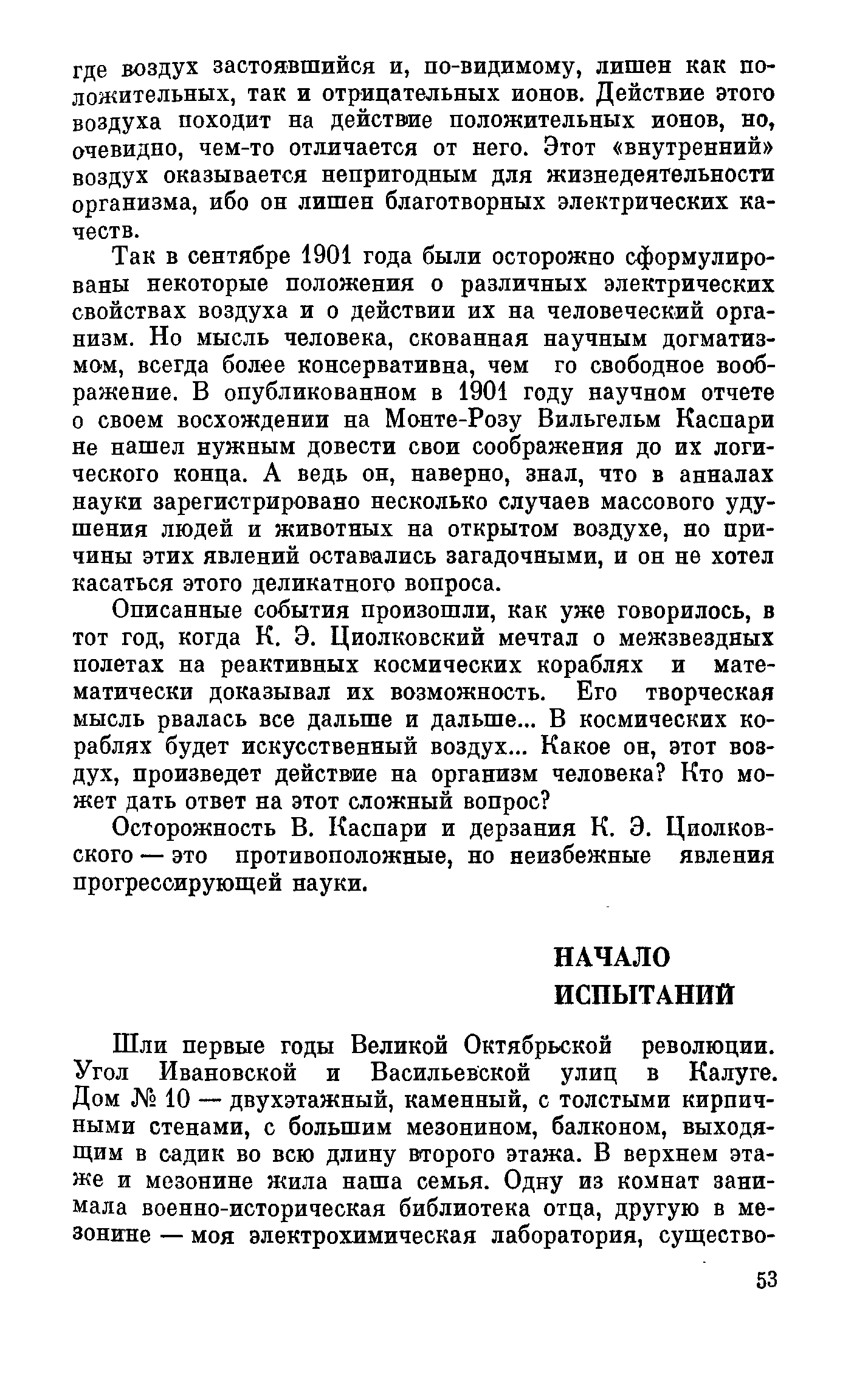 где воздух застоявшийся и, по-видимому, лишен как положительных, так и отрицательных ионов. Действие этого воздуха походит на действие положительных ионов, но, очевидно, чем-то отличается от него. Этот «внутренний» воздух оказывается непригодным для жизнедеятельности организма, ибо он лишен благотворных электрических качеств.

Так в сентябре 1901 года были осторожно сформулированы некоторые положения о различных электрических свойствах воздуха и о действии их на человеческий организм. Но мысль человека, скованная научным догматизмом, всегда более консервативна, чем го свободное воображение. В опубликованном в 1901 году научном отчете о своем восхождении на Монте-Розу Вильгельм Каспари не нашел нужным довести свои соображения до их логического конца. А ведь он, наверно, знал, что в анналах науки зарегистрировано несколько случаев массового удушения людей и животных на открытом воздухе, но причины этих явлений оставались загадочными, и он не хотел касаться этого деликатного вопроса.

Описанные события произошли, как уже говорилось, в тот год, когда К. Э. Циолковский мечтал о межзвездных полетах на реактивных космических кораблях и математически доказывал их возможность. Его творческая мысль рвалась все дальше и дальше... В космических кораблях будет искусственный воздух... Какое он, этот воздух, произведет действие на организм человека? Кто может дать ответ на этот сложный вопрос?

Осторожность В. Каспари и дерзания К. Э. Циолковского — это противоположные, но неизбежные явления прогрессирующей науки.

НАЧАЛО ИСПЫТАНИЙ

Шли первые годы Великой Октябрьской революции. Угол Ивановской и Васильевской улиц в Калуге. Дом № 10 — двухэтажный, каменный, с толстыми кирпичными стенами, с большим мезонином, балконом, выходящим в садик во всю длину второго этажа. В верхнем этаже и мезонине жила наша семья. Одну из комнат занимала военно-историческая библиотека отца, другую в мезонине — моя электрохимическая лаборатория, существо-

53